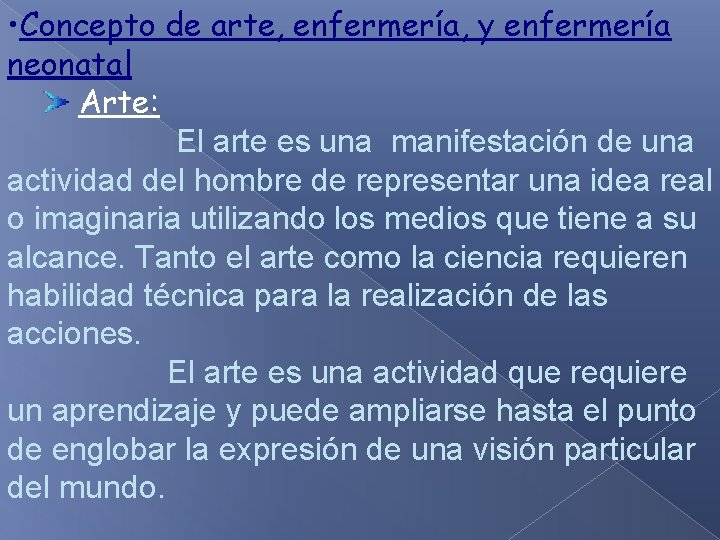 •Concepto de arte, enfermería, y enfermería neonatal

Arte:

El arte es una manifestación de una actividad del hombre de representar una idea real o imaginaria utilizando los medios que tiene a su alcance. Tanto el arte como la ciencia requieren habilidad técnica para la realización de las acciones.

El arte es una actividad que requiere un aprendizaje y puede ampliarse hasta el punto de englobar la expresión de una visión particular del mundo.